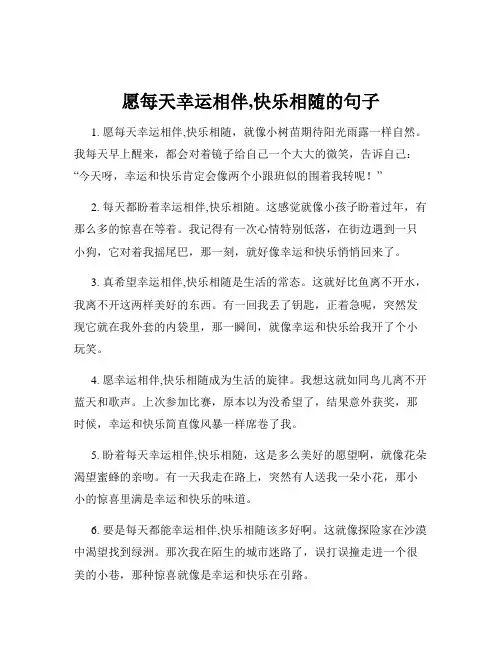 愿每天幸运相伴,快乐相随的句子

1. 愿每天幸运相伴,快乐相随，就像小树苗期待阳光雨露一样自然。我每天早上醒来，都会对着镜子给自己一个大大的微笑，告诉自己：“今天呀，幸运和快乐肯定会像两个小跟班似的围着我转呢！”

2. 每天都盼着幸运相伴,快乐相随。这感觉就像小孩子盼着过年，有那么多的惊喜在等着。我记得有一次心情特别低落，在街边遇到一只小狗，它对着我摇尾巴，那一刻，就好像幸运和快乐悄悄回来了。

3. 真希望幸运相伴,快乐相随是生活的常态。这就好比鱼离不开水，我离不开这两样美好的东西。有一回我丢了钥匙，正着急呢，突然发现它就在我外套的内袋里，那一瞬间，就像幸运和快乐给我开了个小玩笑。

4. 愿幸运相伴,快乐相随成为生活的旋律。我想这就如同鸟儿离不开蓝天和歌声。上次参加比赛，原本以为没希望了，结果意外获奖，那时候，幸运和快乐简直像风暴一样席卷了我。

5. 盼着每天幸运相伴,快乐相随，这是多么美好的愿望啊，就像花朵渴望蜜蜂的亲吻。有一天我走在路上，突然有人送我一朵小花，那小小的惊喜里满是幸运和快乐的味道。

6. 要是每天都能幸运相伴,快乐相随该多好啊。这就像探险家在沙漠中渴望找到绿洲。那次我在陌生的城市迷路了，误打误撞走进一个很美的小巷，那种惊喜就像是幸运和快乐在引路。